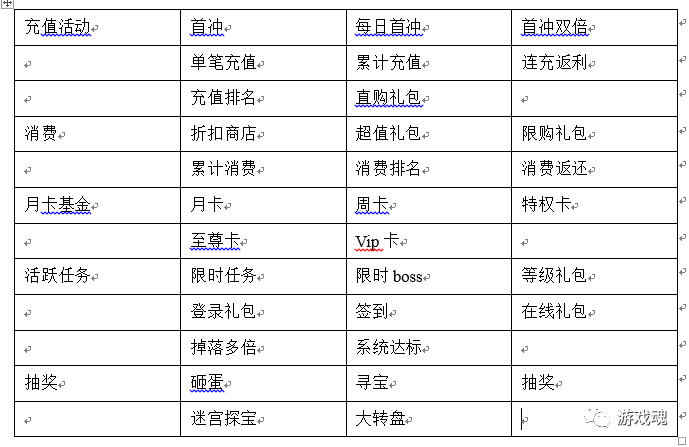 | 充值活动 | 首冲 | 每日首冲 | 首冲双倍 |
|---|---|---|---|
|  | 单笔充值 | 累计充值 | 连充返利 |
|  | 充值排名 | 直购礼包 |  |
| 消费 | 折扣商店 | 超值礼包 | 限购礼包 |
|  | 累计消费 | 消费排名 | 消费返还 |
| 月卡基金 | 月卡 | 周卡 | 特权卡 |
|  | 至尊卡 | Vip 卡 |  |
| 活跃任务 | 限时任务 | 限时 boss | 等级礼包 |
|  | 登录礼包 | 签到 | 在线礼包 |
|  | 掉落多倍 | 系统达标 |  |
| 抽奖 | 砸蛋 | 寻宝 | 抽奖 |
|  | 迷宫探宝 | 大转盘 |  |

游戏魂